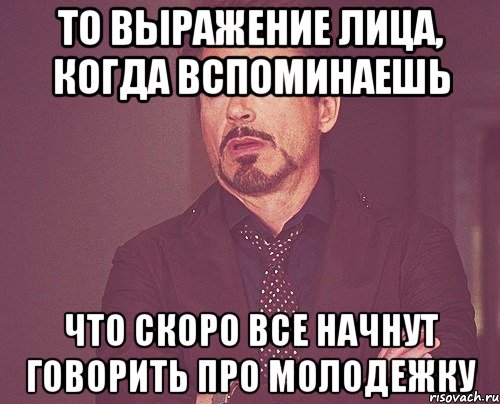 ТО ВЫРАЖЕНИЕ ЛИЦА, КОГДА ВСПОМИНАЕШЬ

ЧТО СКОРО ВСЕ НАЧНУТ ГОВОРИТЬ ПРО МОЛОДЕЖКУ

risovach.ru